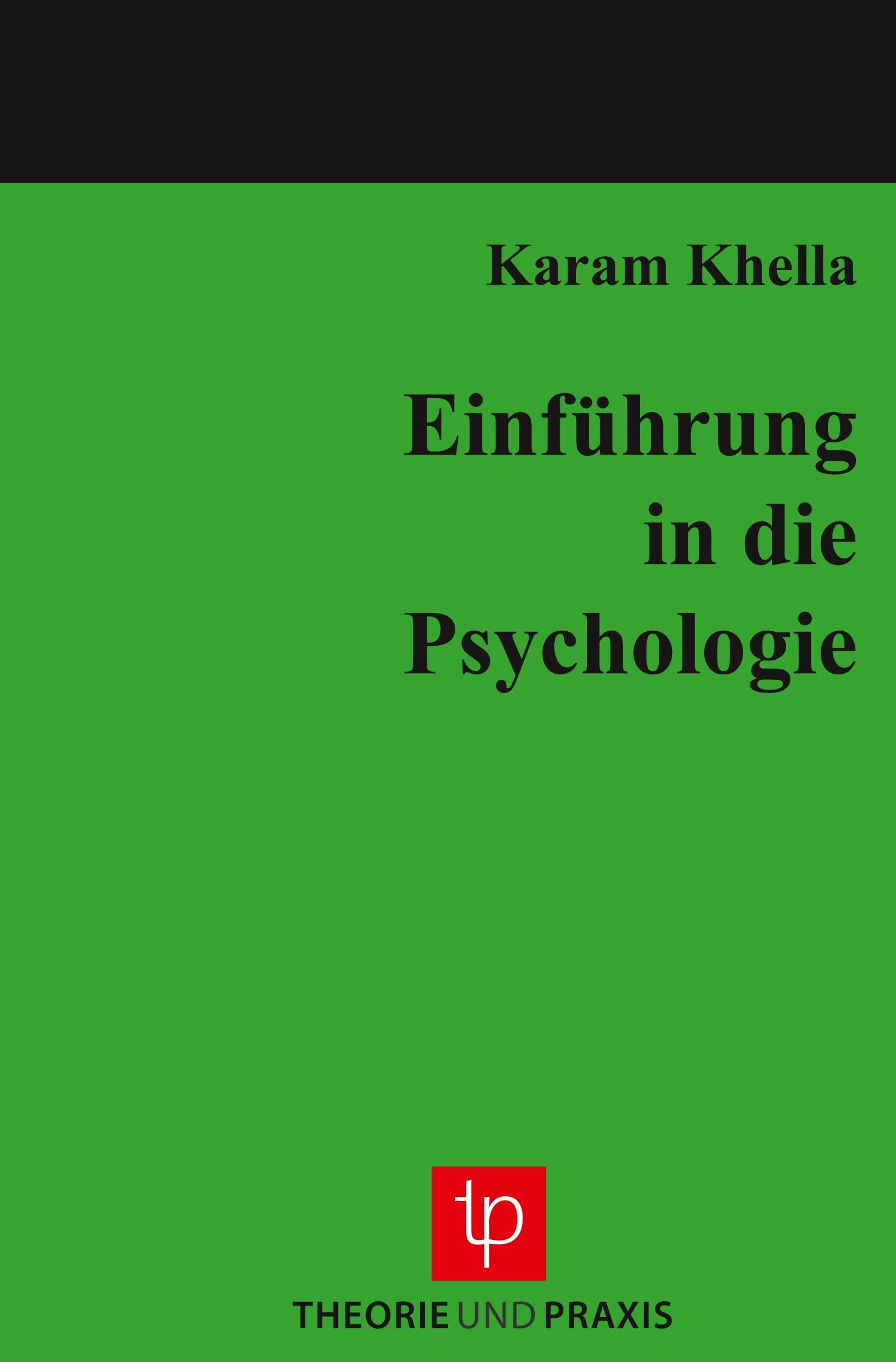 Karam Khella

Einführung in die Psychologie

tp

THEORIE UND PRAXIS